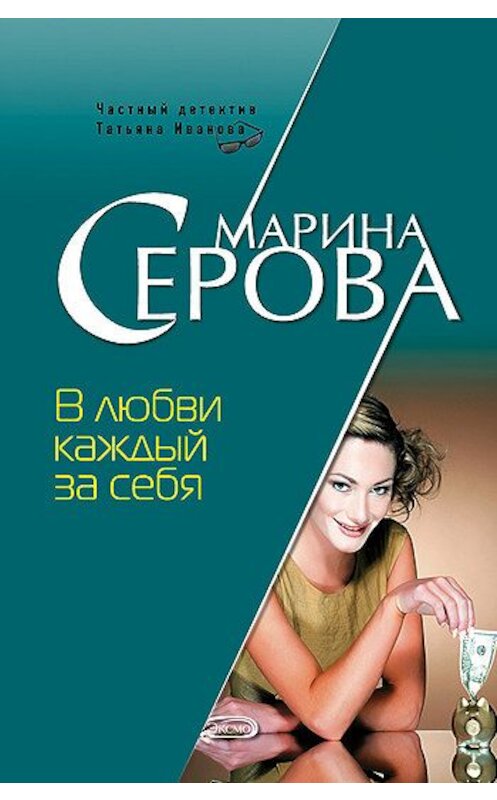 Частный детектив
Татьяна Иванова

МАРИНА
СЕРОВА

В любви
каждый
за себя

ЭКСМО